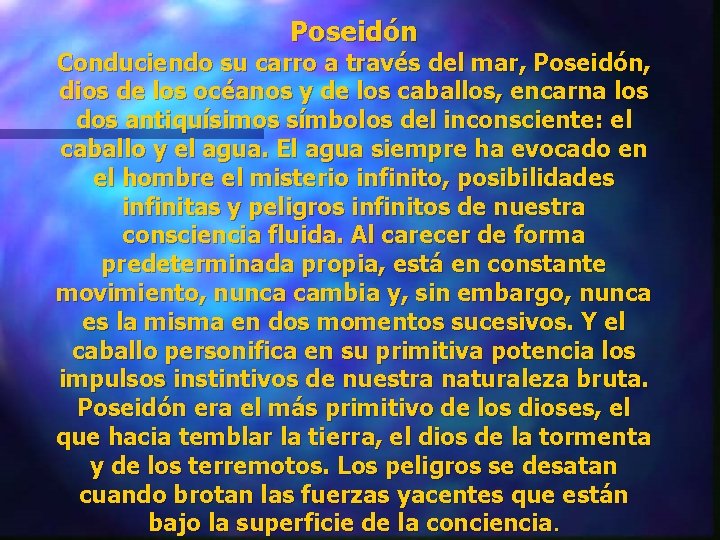 Poseidón

Conduciendo su carro a través del mar, Poseidón, dios de los océanos y de los caballos, encarna los dos antiquísimos símbolos del inconsciente: el caballo y el agua. El agua siempre ha evocado en el hombre el misterio infinito, posibilidades infinitas y peligros infinitos de nuestra consciencia fluida. Al carecer de forma predeterminada propia, está en constante movimiento, nunca cambia y, sin embargo, nunca es la misma en dos momentos sucesivos. Y el caballo personifica en su primitiva potencia los impulsos instintivos de nuestra naturaleza bruta. Poseidón era el más primitivo de los dioses, el que hacia temblar la tierra, el dios de la tormenta y de los terremotos. Los peligros se desatan cuando brotan las fuerzas yacentes que están bajo la superficie de la conciencia.